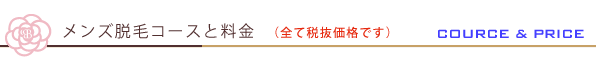 メンズ脱毛コースと料金 （全て税抜価格です） COURCE & PRICE